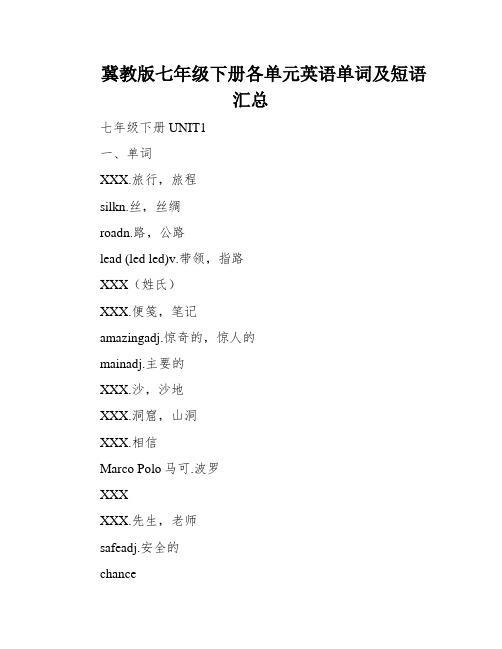 冀教版七年级下册各单元英语单词及短语汇总

七年级下册 UNIT1

一、单词

XXX.旅行，旅程

silkn.丝，丝绸

roadn.路，公路

lead (led led)v.带领，指路

XXX（姓氏）

XXX.便笺，笔记

amazingadj.惊奇的，惊人的

mainadj.主要的

XXX.沙，沙地

XXX.洞窟，山洞

XXX.相信

Marco Polo 马可.波罗

XXX

XXX.先生，老师

safeadj.安全的

chance